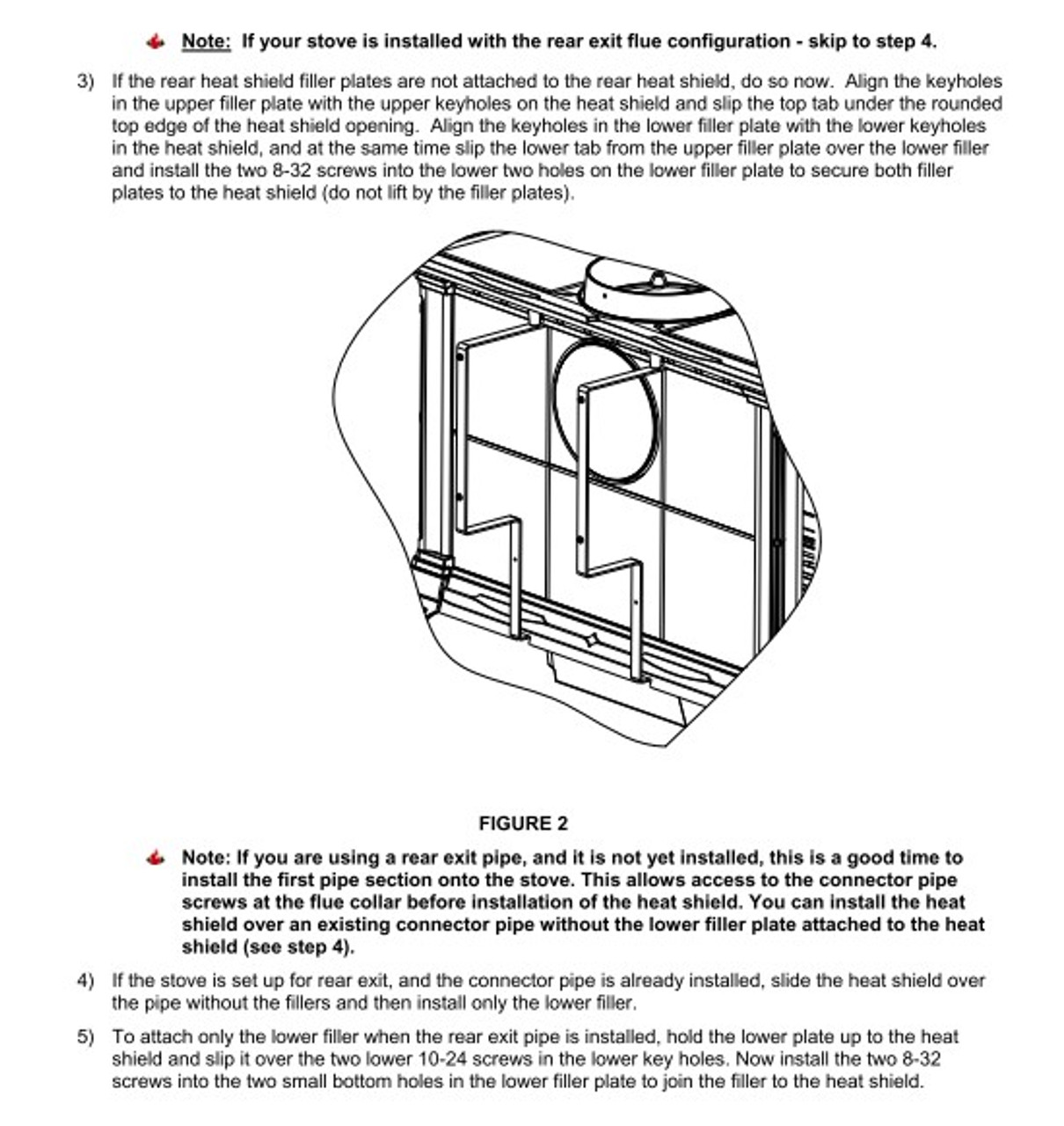 Note: If your stove is installed with the rear exit flue configuration - skip to step 4.

3) If the rear heat shield filler plates are not attached to the rear heat shield, do so now. Align the keyholes in the upper filler plate with the upper keyholes on the heat shield and slip the top tab under the rounded top edge of the heat shield opening. Align the keyholes in the lower filler plate with the lower keyholes in the heat shield, and at the same time slip the lower tab from the upper filler plate over the lower filler and install the two 8-32 screws into the lower two holes on the lower filler plate to secure both filler plates to the heat shield (do not lift by the filler plates).

FIGURE 2

Note: If you are using a rear exit pipe, and it is not yet installed, this is a good time to install the first pipe section onto the stove. This allows access to the connector pipe screws at the flue collar before installation of the heat shield. You can install the heat shield over an existing connector pipe without the lower filler plate attached to the heat shield (see step 4).

4) If the stove is set up for rear exit, and the connector pipe is already installed, slide the heat shield over the pipe without the fillers and then install only the lower filler.

5) To attach only the lower filler when the rear exit pipe is installed, hold the lower plate up to the heat shield and slip it over the two lower 10-24 screws in the lower key holes. Now install the two 8-32 screws into the two small bottom holes in the lower filler plate to join the filler to the heat shield.